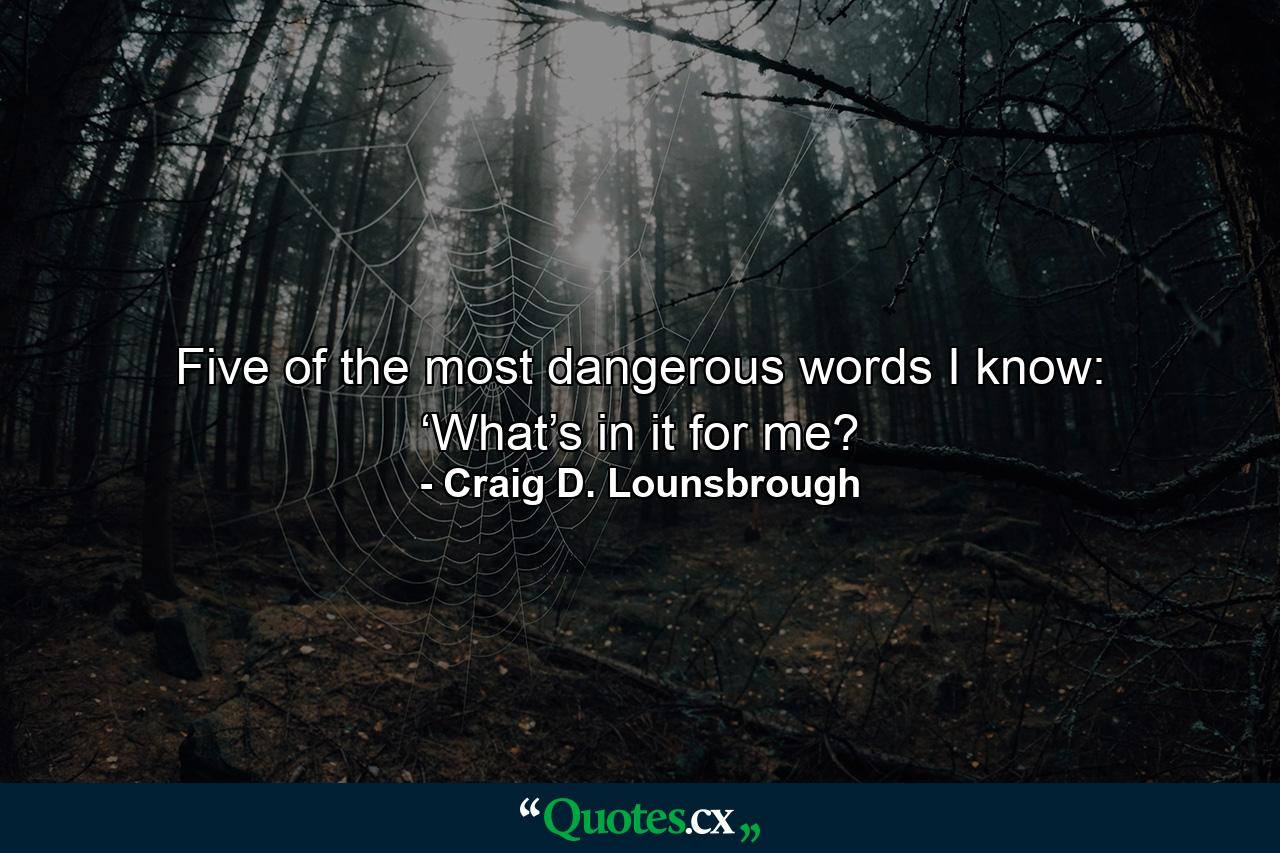 Five of the most dangerous words I know: ‘What’s in it for me?
- Craig D. Lounsbrough

“Quotes.cx„